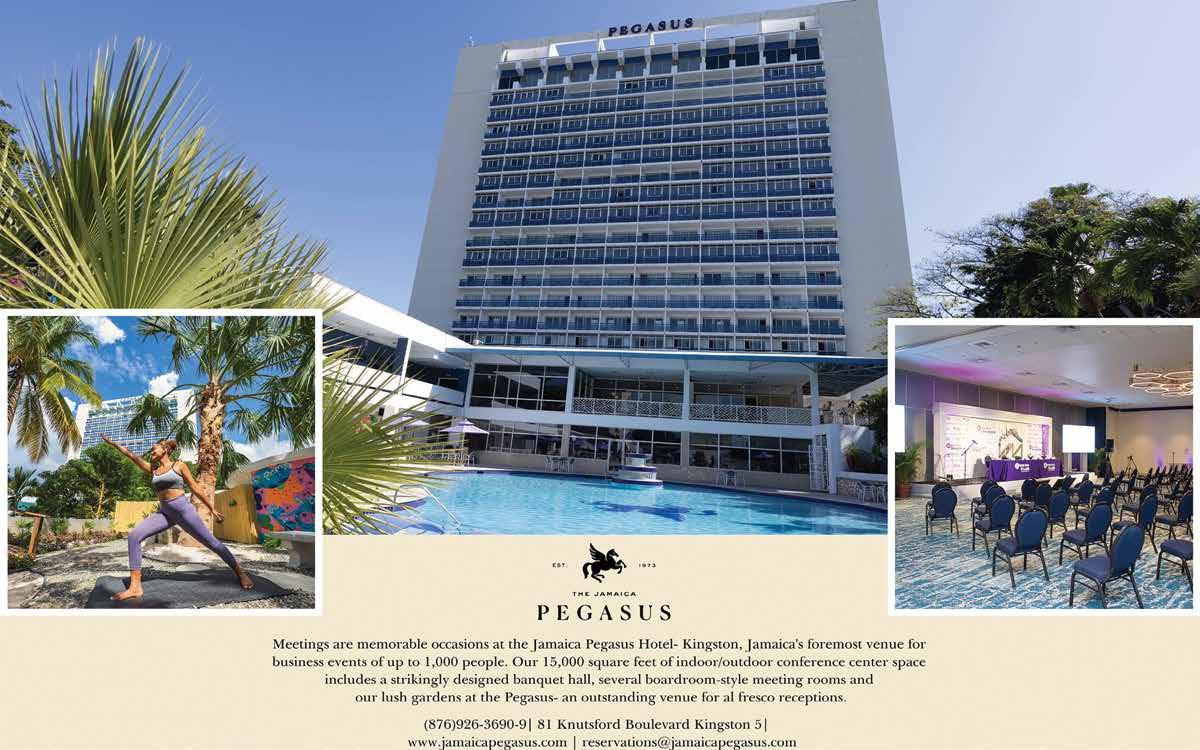 PEGASUS

EST. 1973

THE JAMAICA

PEGASUS

Meetings are memorable occasions at the Jamaica Pegasus Hotel- Kingston, Jamaica's foremost venue for business events of up to 1,000 people. Our 15,000 square feet of indoor/outdoor conference center space includes a strikingly designed banquet hall, several boardroom-style meeting rooms and our lush gardens at the Pegasus- an outstanding venue for al fresco receptions.

(876)926-3690-9| 81 Knutsford Boulevard Kingston 5|
www.jamaicapegasus.com | reservations@jamaicapegasus.com